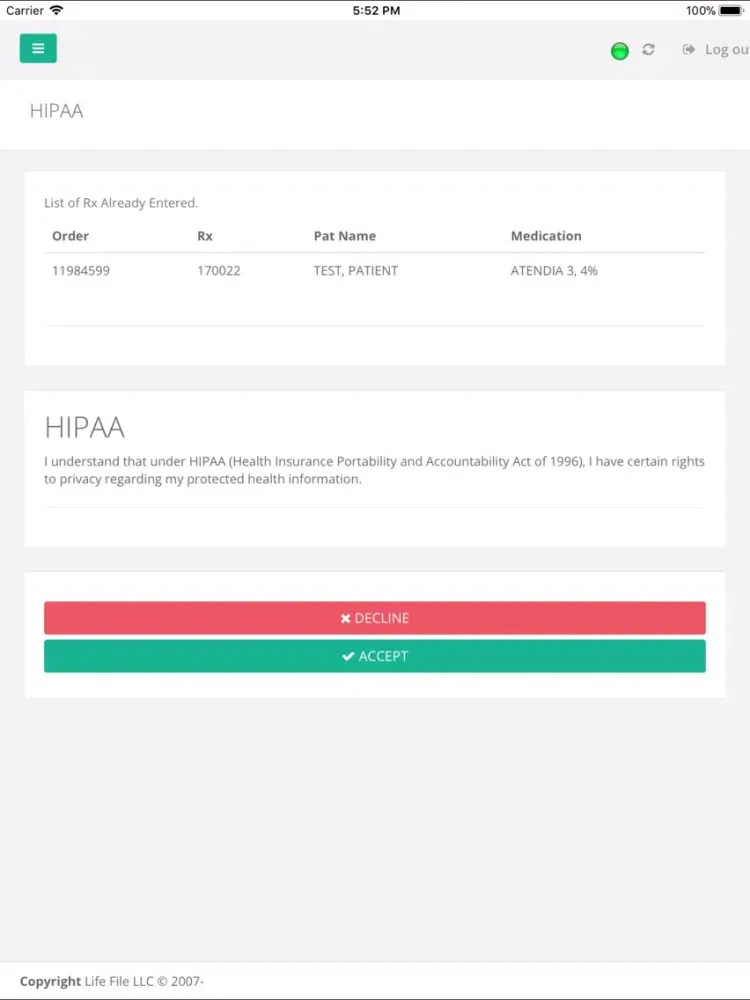 Carrier 5:52 PM 100%

Log ou

HIPAA

List of Rx Already Entered.

| Order | Rx | Pat Name | Medication |
|---|---|---|---|
| 11984599 | 170022 | TEST, PATIENT | ATENDIA 3, 4% |

HIPAA

I understand that under HIPAA (Health Insurance Portability and Accountability Act of 1996), I have certain rights to privacy regarding my protected health information.

DECLINE

ACCEPT

Copyright Life File LLC © 2007-